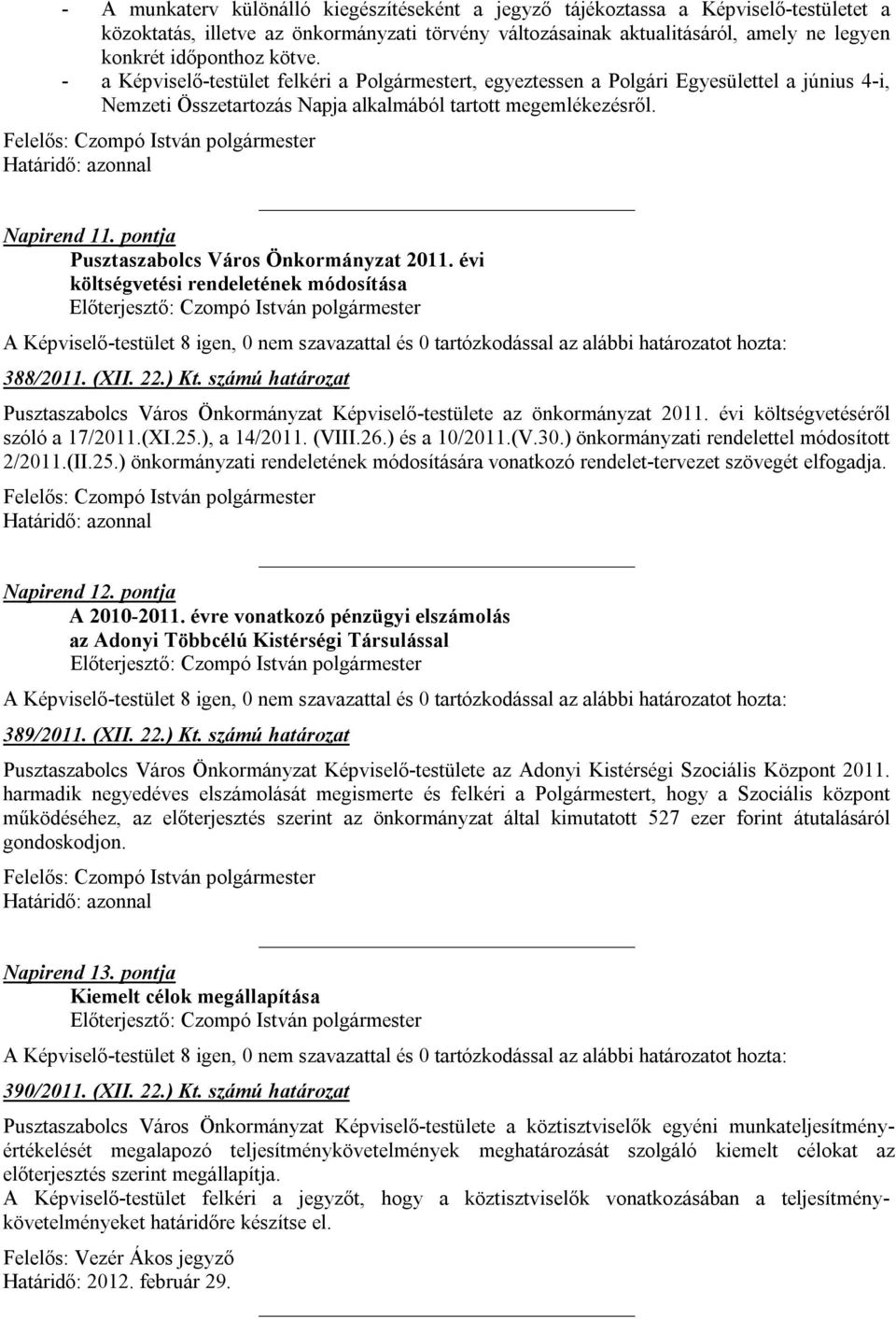 - A munkaterv különálló kiegészítéseként a jegyző tájékoztassa a Képviselő-testületet a közoktatás, illetve az önkormányzati törvény változásainak aktualitásáról, amely ne legyen konkrét időponthoz kötve.
- a Képviselő-testület felkéri a Polgármestert, egyeztessen a Polgári Egyesülettel a június 4-i, Nemzeti Összetartozás Napja alkalmából tartott megemlékezésről.

Felelős: Czompó István polgármester
Határidő: azonnal

Napirend 11. pontja
Pusztaszabolcs Város Önkormányzat 2011. évi költségvetési rendeletének módosítása
Előterjesztő: Czompó István polgármester

A Képviselő-testület 8 igen, 0 nem szavazattal és 0 tartózkodással az alábbi határozatot hozta:

388/2011. (XII. 22.) Kt. számú határozat

Pusztaszabolcs Város Önkormányzat Képviselő-testülete az önkormányzat 2011. évi költségvetéséről szóló a 17/2011.(XI.25.), a 14/2011. (VIII.26.) és a 10/2011.(V.30.) önkormányzati rendelettel módosított 2/2011.(II.25.) önkormányzati rendeletének módosítására vonatkozó rendelet-tervezet szövegét elfogadja.

Felelős: Czompó István polgármester
Határidő: azonnal

Napirend 12. pontja
A 2010-2011. évre vonatkozó pénzügyi elszámolás az Adonyi Többcélú Kistérségi Társulással
Előterjesztő: Czompó István polgármester

A Képviselő-testület 8 igen, 0 nem szavazattal és 0 tartózkodással az alábbi határozatot hozta:

389/2011. (XII. 22.) Kt. számú határozat

Pusztaszabolcs Város Önkormányzat Képviselő-testülete az Adonyi Kistérségi Szociális Központ 2011. harmadik negyedéves elszámolását megismerte és felkéri a Polgármestert, hogy a Szociális központ működéséhez, az előterjesztés szerint az önkormányzat által kimutatott 527 ezer forint átutalásáról gondoskodjon.

Felelős: Czompó István polgármester
Határidő: azonnal

Napirend 13. pontja
Kiemelt célok megállapítása
Előterjesztő: Czompó István polgármester

A Képviselő-testület 8 igen, 0 nem szavazattal és 0 tartózkodással az alábbi határozatot hozta:

390/2011. (XII. 22.) Kt. számú határozat

Pusztaszabolcs Város Önkormányzat Képviselő-testülete a köztisztviselők egyéni munkateljesítményértékelését megalapozó teljesítménykövetelmények meghatározását szolgáló kiemelt célokat az előterjesztés szerint megállapítja.
A Képviselő-testület felkéri a jegyzőt, hogy a köztisztviselők vonatkozásában a teljesítménykövetelményeket határidőre készítse el.

Felelős: Vezér Ákos jegyző
Határidő: 2012. február 29.